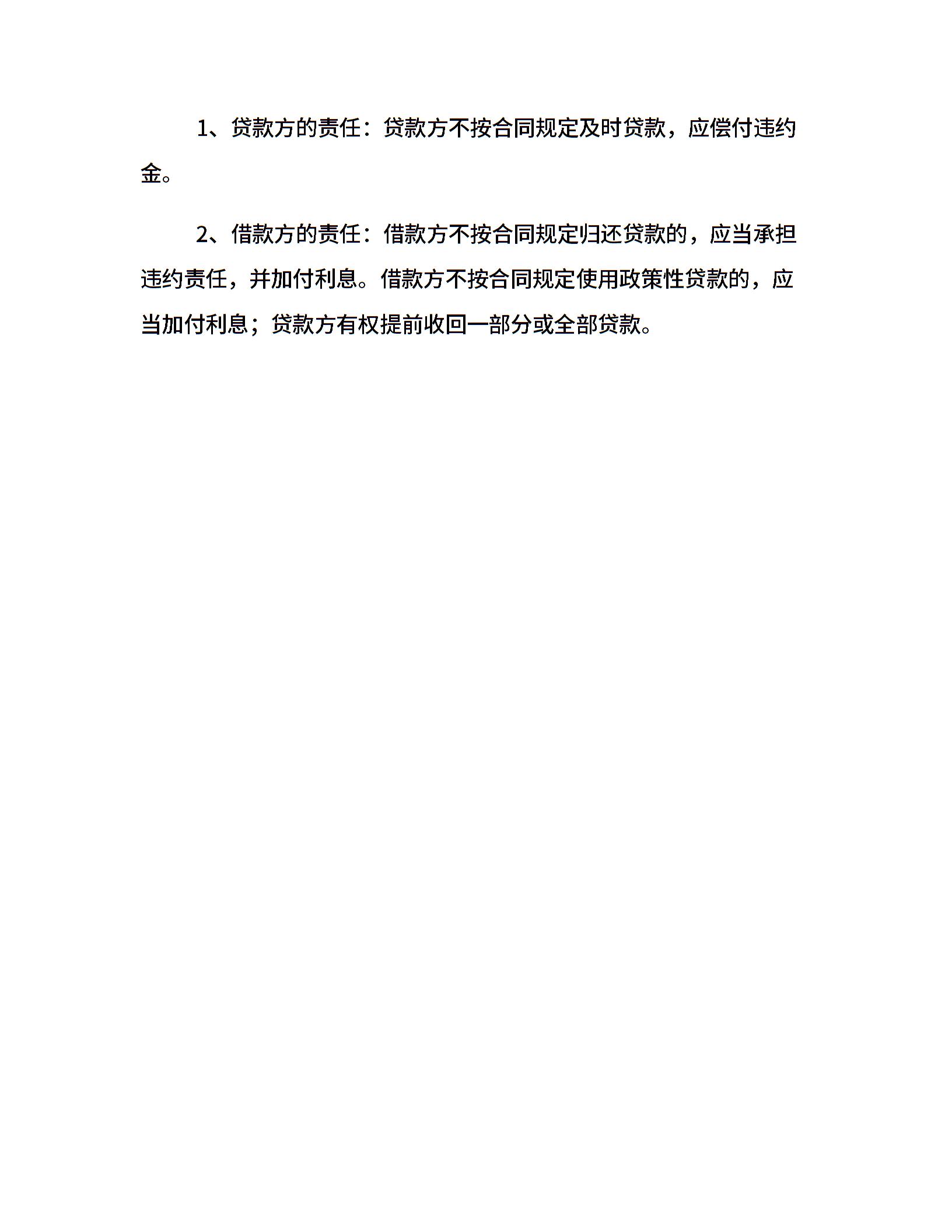 1、贷款方的责任：贷款方不按合同规定及时贷款，应偿付违约金。

2、借款方的责任：借款方不按合同规定归还贷款的，应当承担违约责任，并加付利息。借款方不按合同规定使用政策性贷款的，应当加付利息；贷款方有权提前收回一部分或全部贷款。